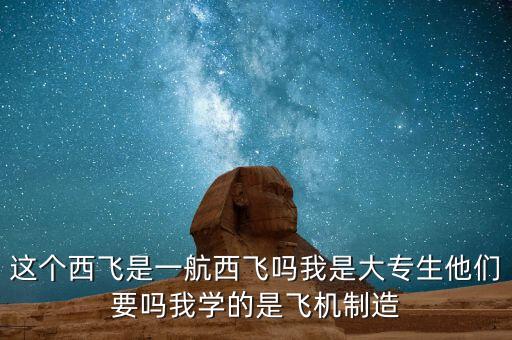 这个西飞是一航西飞吗我是大专生他们要吗我学的是飞机制造